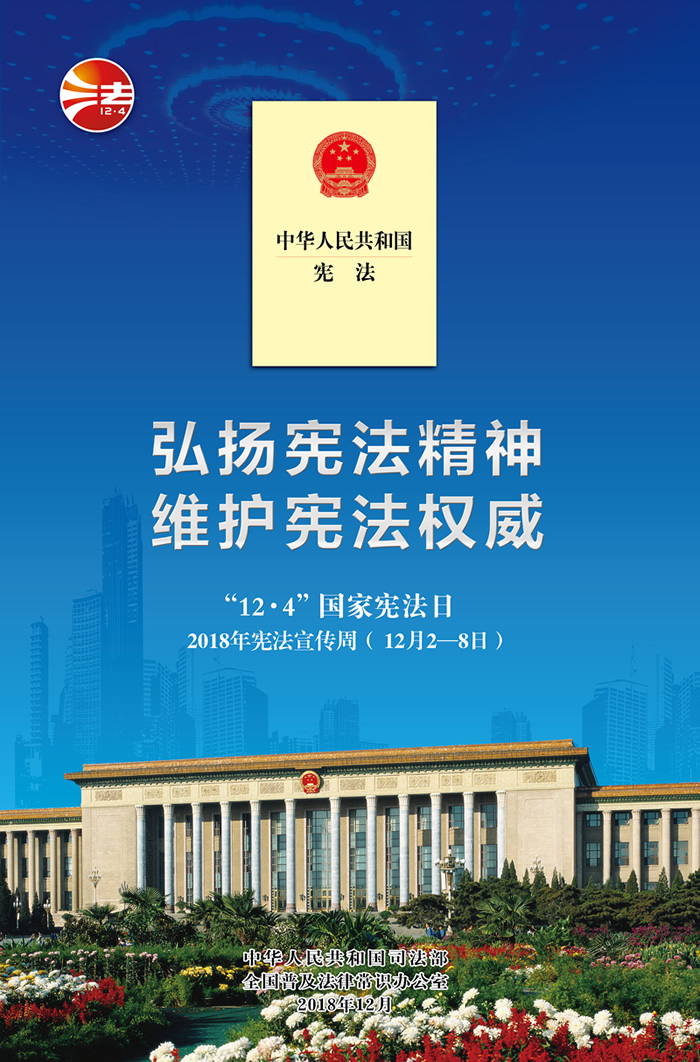 法
12·4

中华人民共和国
宪 法

弘扬宪法精神
维护宪法权威

“12·4”国家宪法日
2018年宪法宣传周（12月2—8日）

中华人民共和国司法部
全国普及法律常识办公室
2018年12月